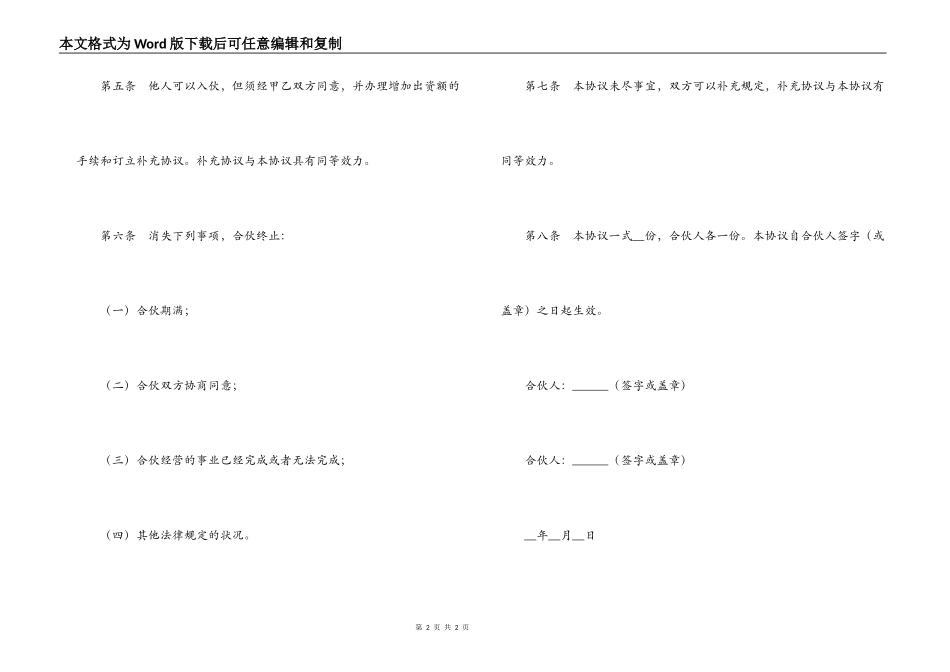 本文格式为Word版下载后可任意编辑和复制

第五条 他人可以入伙，但须经甲乙双方同意，并办理增加出资额的手续和订立补充协议。补充协议与本协议具有同等效力。

第六条 消失下列事项，合伙终止：

（一）合伙期满；

（二）合伙双方协商同意；

（三）合伙经营的事业已经完成或者无法完成；

（四）其他法律规定的状况。

第七条 本协议未尽事宜，双方可以补充规定，补充协议与本协议有同等效力。

第八条 本协议一式__份，合伙人各一份。本协议自合伙人签字（或盖章）之日起生效。

合伙人：______（签字或盖章）

合伙人：______（签字或盖章）

__年__月__日

第 2 页 共 2 页